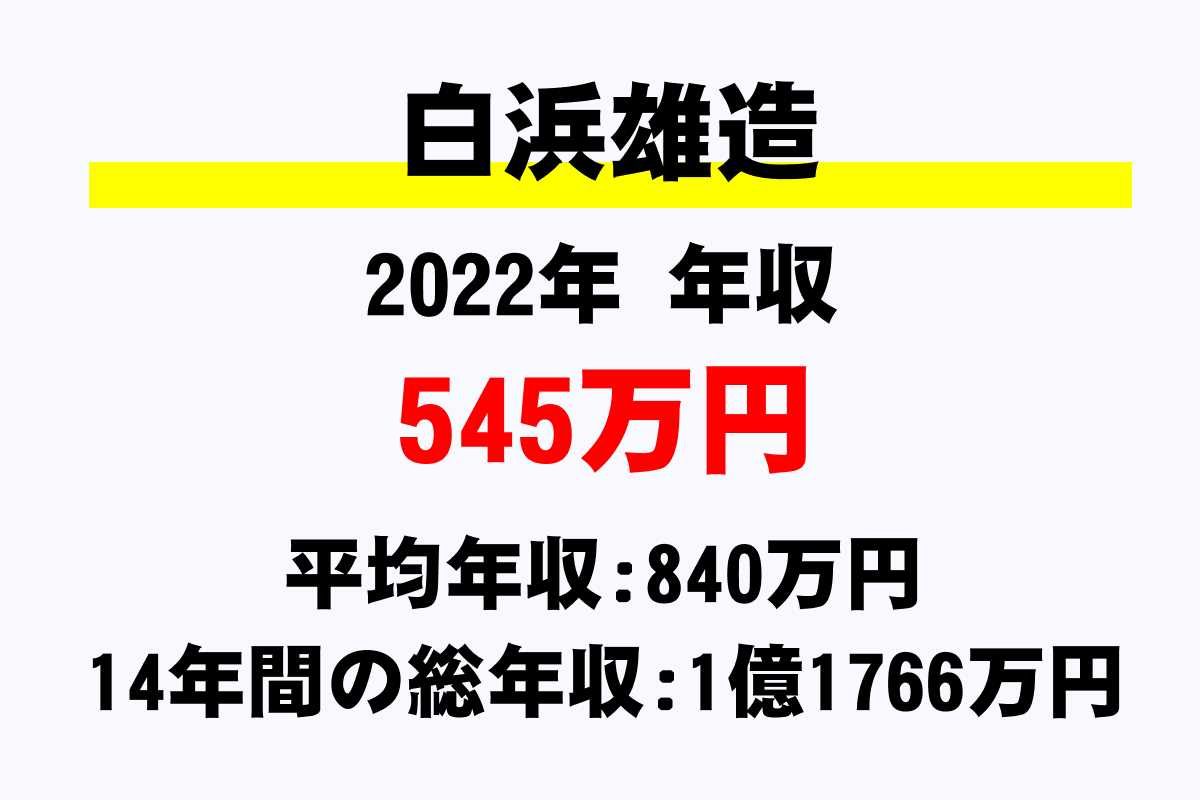 白浜雄造

2022年 年収

545万円

平均年収:840万円
14年間の総年収:1億1766万円